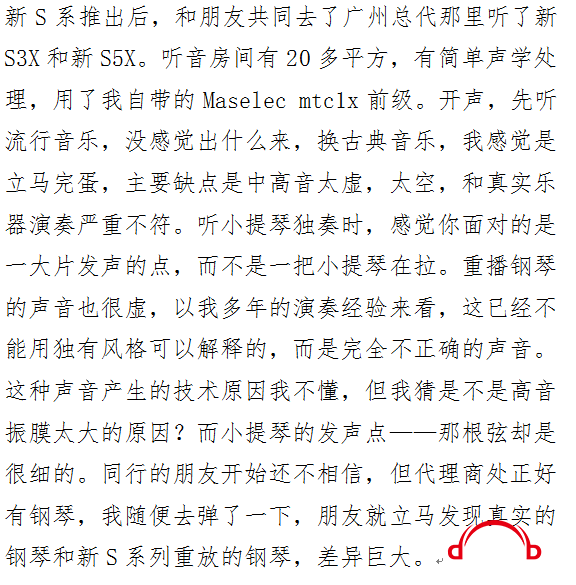 新 S 系推出后，和朋友共同去了广州总代那里听了新 S3X 和新 S5X。听音房间有 20 多平方，有简单声学处理，用了我自带的 Maselec mtc1x 前级。开声，先听流行音乐，没感觉出什么来，换古典音乐，我感觉是立马完蛋，主要缺点是中高音太虚，太空，和真实乐器演奏严重不符。听小提琴独奏时，感觉你面对的是一大片发声的点，而不是一把小提琴在拉。重播钢琴的声音也很虚，以我多年的演奏经验来看，这已经不能用独有风格可以解释的，而是完全不正确的声音。这种声音产生的技术原因我不懂，但我猜是不是高音振膜太大的原因？而小提琴的发声点——那根弦却是很细的。同行的朋友开始还不相信，但代理商处正好有钢琴，我随便去弹了一下，朋友就立马发现真实的钢琴和新 S 系列重放的钢琴，差异巨大。